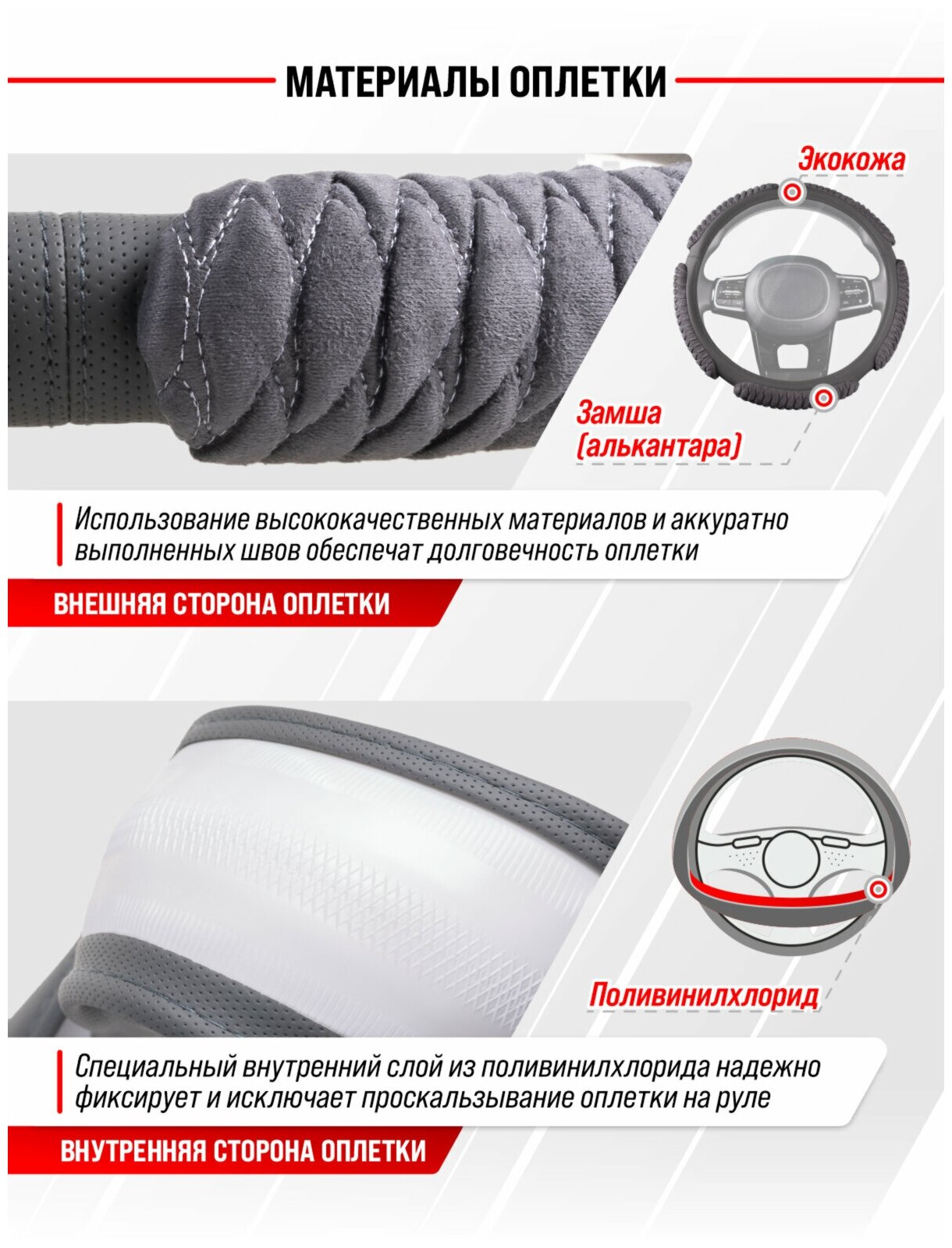 МАТЕРИАЛЫ ОПЛЕТКИ

Экокожа

Замша
(алькантара)

Использование высококачественных материалов и аккуратно выполненных швов обеспечат долговечность оплетки

ВНЕШНЯЯ СТОРОНА ОПЛЕТКИ

Поливинилхлорид

Специальный внутренний слой из поливинилхлорида надежно фиксирует и исключает проскальзывание оплетки на руле

ВНУТРЕННЯЯ СТОРОНА ОПЛЕТКИ